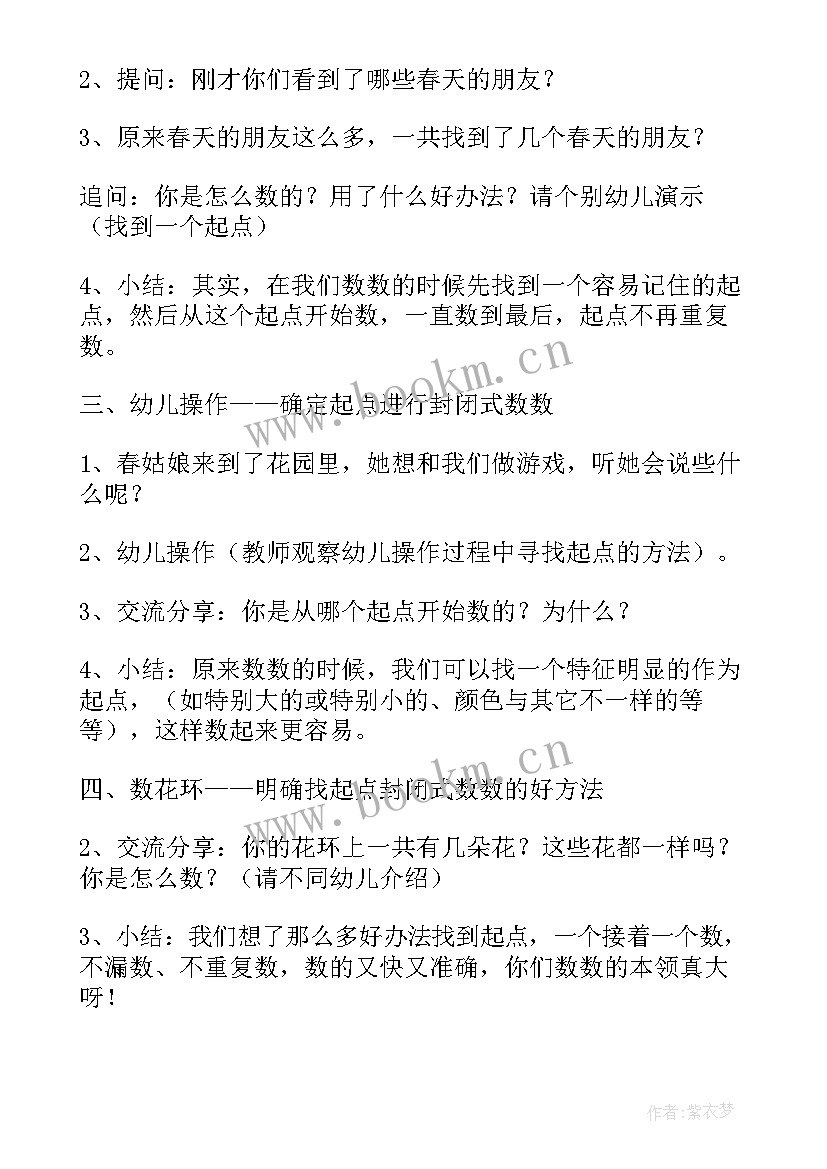 2、提问：刚才你们看到了哪些春天的朋友？

3、原来春天的朋友这么多，一共找到了几个春天的朋友？

追问：你是怎么数的？用了什么好办法？请个别幼儿演示（找到一个起点）

4、小结：其实，在我们数数的时候先找到一个容易记住的起点，然后从这个起点开始数，一直数到最后，起点不再重复数。

www.bookm.cn

三、幼儿操作——确定起点进行封闭式数数

1、春姑娘来到了花园里，她想和我们做游戏，听她会说些什么呢？

2、幼儿操作（教师观察幼儿操作过程中寻找起点的方法）。

3、交流分享：你是从哪个起点开始数的？为什么？

4、小结：原来数数的时候，我们可以找一个特征明显的作为起点，（如特别大的或特别小的、颜色与其它不一样的等等），这样数起来更容易。

www.bookm.cn

四、数花环——明确找起点封闭式数数的好方法

2、交流分享：你的花环上一共有几朵花？这些花都一样吗？你是怎么数？（请不同幼儿介绍）

3、小结：我们想了那么多好办法找到起点，一个接着一个数，不漏数、不重复数，数的又快又准确，你们数数的本领真大呀！

作者：紫衣梦